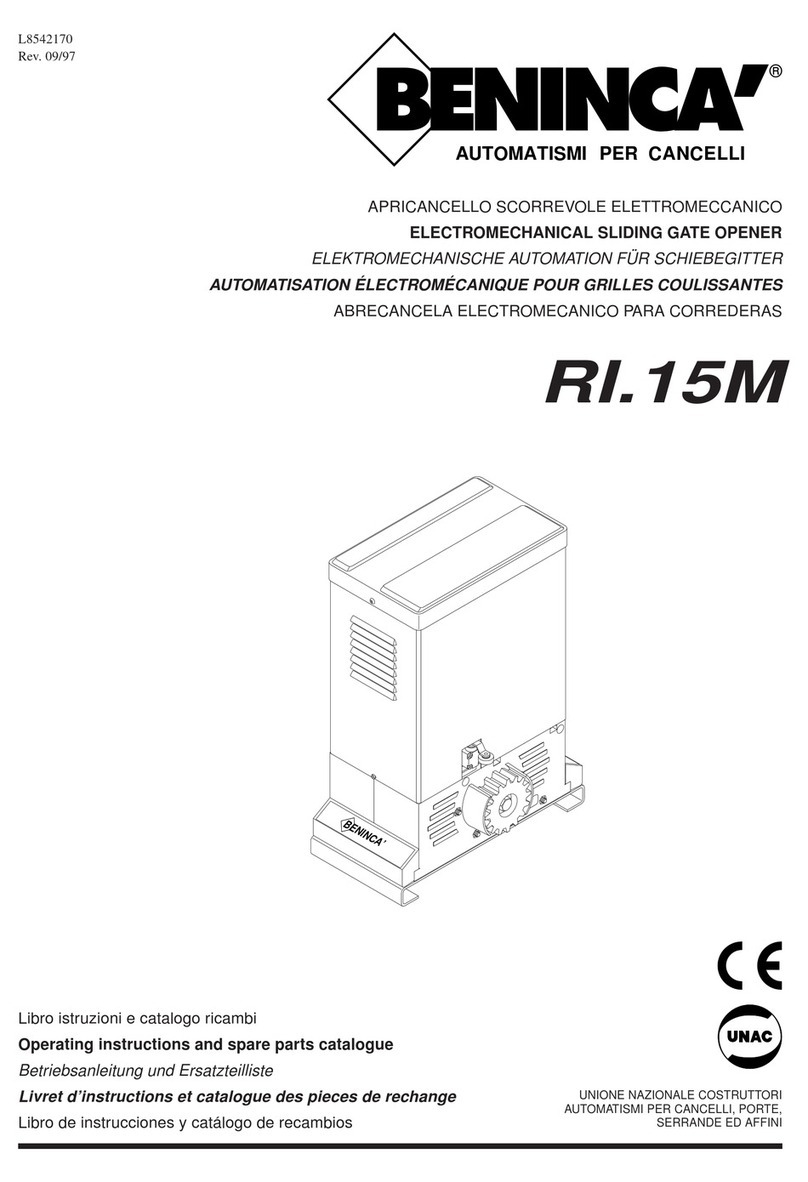 L8542170
Rev. 09/97

BENINCA'®
AUTOMATISMI PER CANCELLI

APRICANCELLO SCORREVOLE ELETTROMECCANICO
ELECTROMECHANICAL SLIDING GATE OPENER
ELEKTROMECHANISCHE AUTOMATION FÜR SCHIEBEGITTER
AUTOMATISATION ÉLECTROMÉCANIQUE POUR GRILLES COULISSANTES
ABRECANCELA ELECTROMECANICO PARA CORREDERAS

RI.15M

BENINCA'

CE

UNAC

Libro istruzioni e catalogo ricambi
Operating instructions and spare parts catalogue
Betriebsanleitung und Ersatzteilliste
Livret d'instructions et catalogue des pieces de rechange
Libro de instrucciones y catálogo de recambios

UNIONE NAZIONALE COSTRUTTORI AUTOMATISMI PER CANCELLI, PORTE, SERRANDE ED AFFINI